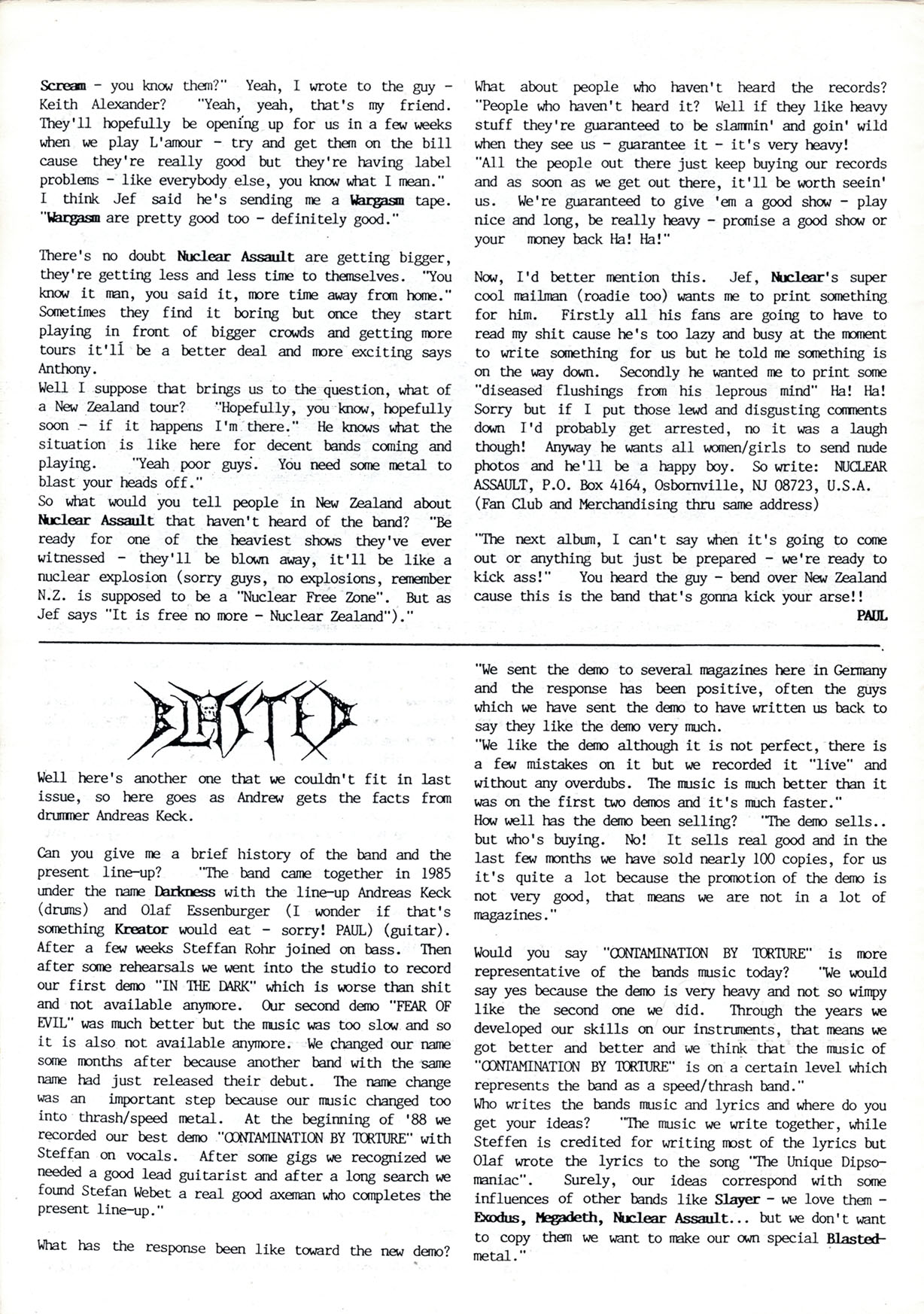 Scream - you know them?" Yeah, I wrote to the guy - Keith Alexander? "Yeah, yeah, that's my friend. They'll hopefully be opening up for us in a few weeks when we play L'amour - try and get them on the bill cause they're really good but they're having label problems - like everybody else, you know what I mean." I think Jef said he's sending me a Wargasm tape. "Wargasm are pretty good too - definitely good."

There's no doubt Nuclear Assault are getting bigger, they're getting less and less time to themselves. "You know it man, you said it, more time away from home." Sometimes they find it boring but once they start playing in front of bigger crowds and getting more tours it'll be a better deal and more exciting says Anthony.
Well I suppose that brings us to the question, what of a New Zealand tour? "Hopefully, you know, hopefully soon - if it happens I'm there." He knows what the situation is like here for decent bands coming and playing. "Yeah poor guys. You need some metal to blast your heads off."
So what would you tell people in New Zealand about Nuclear Assault that haven't heard of the band? "Be ready for one of the heaviest shows they've ever witnessed - they'll be blown away, it'll be like a nuclear explosion (sorry guys, no explosions, remember N.Z. is supposed to be a "Nuclear Free Zone". But as Jef says "It is free no more - Nuclear Zealand")."

What about people who haven't heard the records? "People who haven't heard it? Well if they like heavy stuff they're guaranteed to be slammin' and goin' wild when they see us - guarantee it - it's very heavy!
"All the people out there just keep buying our records and as soon as we get out there, it'll be worth seein' us. We're guaranteed to give 'em a good show - play nice and long, be really heavy - promise a good show or your money back Ha! Ha!"

Now, I'd better mention this. Jef, Nuclear's super cool mailman (roadie too) wants me to print something for him. Firstly all his fans are going to have to read my shit cause he's too lazy and busy at the moment to write something for us but he told me something is on the way down. Secondly he wanted me to print some "diseased flushings from his leprous mind" Ha! Ha! Sorry but if I put those lewd and disgusting comments down I'd probably get arrested, no it was a laugh though! Anyway he wants all women/girls to send nude photos and he'll be a happy boy. So write: NUCLEAR ASSAULT, P.O. Box 4164, Osbornville, NJ 08723, U.S.A. (Fan Club and Merchandising thru same address)

"The next album, I can't say when it's going to come out or anything but just be prepared - we're ready to kick ass!" You heard the guy - bend over New Zealand cause this is the band that's gonna kick your arse!!

PAUL

BLASTED

Well here's another one that we couldn't fit in last issue, so here goes as Andrew gets the facts from drummer Andreas Keck.

Can you give me a brief history of the band and the present line-up? "The band came together in 1985 under the name Darkness with the line-up Andreas Keck (drums) and Olaf Essenburger (I wonder if that's something Kreator would eat - sorry! PAUL) (guitar). After a few weeks Steffan Rohr joined on bass. Then after some rehearsals we went into the studio to record our first demo "IN THE DARK" which is worse than shit and not available anymore. Our second demo "FEAR OF EVIL" was much better but the music was too slow and so it is also not available anymore. We changed our name some months after because another band with the same name had just released their debut. The name change was an important step because our music changed too into thrash/speed metal. At the beginning of '88 we recorded our best demo "CONTAMINATION BY TORTURE" with Steffan on vocals. After some gigs we recognized we needed a good lead guitarist and after a long search we found Stefan Webet a real good axeman who completes the present line-up."

What has the response been like toward the new demo? "We sent the demo to several magazines here in Germany and the response has been positive, often the guys which we have sent the demo to have written us back to say they like the demo very much.
"We like the demo although it is not perfect, there is a few mistakes on it but we recorded it "live" and without any overdubs. The music is much better than it was on the first two demos and it's much faster."
How well has the demo been selling? "The demo sells.. but who's buying. No! It sells real good and in the last few months we have sold nearly 100 copies, for us it's quite a lot because the promotion of the demo is not very good, that means we are not in a lot of magazines."

Would you say "CONTAMINATION BY TORTURE" is more representative of the bands music today? "We would say yes because the demo is very heavy and not so wimpy like the second one we did. Through the years we developed our skills on our instruments, that means we got better and better and we think that the music of "CONTAMINATION BY TORTURE" is on a certain level which represents the band as a speed/thrash band."
Who writes the bands music and lyrics and where do you get your ideas? "The music we write together, while Steffen is credited for writing most of the lyrics but Olaf wrote the lyrics to the song "The Unique Dipsomaniac". Surely, our ideas correspond with some influences of other bands like Slayer - we love them - Exodus, Megadeth, Nuclear Assault... but we don't want to copy them we want to make our own special Blasted-metal."